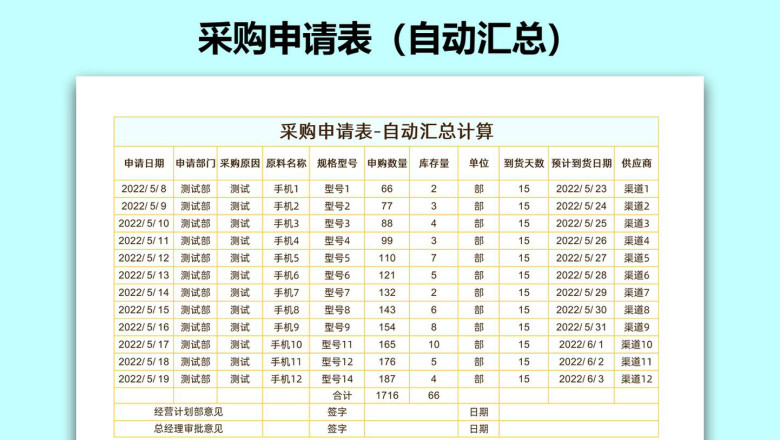 采购申请表（自动汇总）

采购申请表-自动汇总计算

| 申请日期 | 申请部门 | 采购原因 | 原料名称 | 规格型号 | 申购数量 | 库存量 | 单位 | 到货天数 | 预计到货日期 | 供应商 |
|---|---|---|---|---|---|---|---|---|---|---|
| 2022/ 5/ 8 | 测试部 | 测试 | 手机1 | 型号1 | 66 | 2 | 部 | 15 | 2022/ 5/ 23 | 渠道1 |
| 2022/ 5/ 9 | 测试部 | 测试 | 手机2 | 型号2 | 77 | 3 | 部 | 15 | 2022/ 5/ 24 | 渠道2 |
| 2022/ 5/ 10 | 测试部 | 测试 | 手机3 | 型号3 | 88 | 4 | 部 | 15 | 2022/ 5/ 25 | 渠道3 |
| 2022/ 5/ 11 | 测试部 | 测试 | 手机4 | 型号4 | 99 | 3 | 部 | 15 | 2022/ 5/ 26 | 渠道4 |
| 2022/ 5/ 12 | 测试部 | 测试 | 手机5 | 型号5 | 110 | 7 | 部 | 15 | 2022/ 5/ 27 | 渠道5 |
| 2022/ 5/ 13 | 测试部 | 测试 | 手机6 | 型号6 | 121 | 5 | 部 | 15 | 2022/ 5/ 28 | 渠道6 |
| 2022/ 5/ 14 | 测试部 | 测试 | 手机7 | 型号7 | 132 | 2 | 部 | 15 | 2022/ 5/ 29 | 渠道7 |
| 2022/ 5/ 15 | 测试部 | 测试 | 手机8 | 型号8 | 143 | 6 | 部 | 15 | 2022/ 5/ 30 | 渠道8 |
| 2022/ 5/ 16 | 测试部 | 测试 | 手机9 | 型号9 | 154 | 8 | 部 | 15 | 2022/ 5/ 31 | 渠道9 |
| 2022/ 5/ 17 | 测试部 | 测试 | 手机10 | 型号11 | 165 | 10 | 部 | 15 | 2022/ 6/ 1 | 渠道10 |
| 2022/ 5/ 18 | 测试部 | 测试 | 手机11 | 型号12 | 176 | 5 | 部 | 15 | 2022/ 6/ 2 | 渠道11 |
| 2022/ 5/ 19 | 测试部 | 测试 | 手机12 | 型号14 | 187 | 4 | 部 | 15 | 2022/ 6/ 3 | 渠道12 |
| | | | | 合计 | 1716 | 66 | | | | |
| 经营计划部意见 | | | | 签字 | | | 日期 | | | |
| 总经理审批意见 | | | | 签字 | | | 日期 | | | |